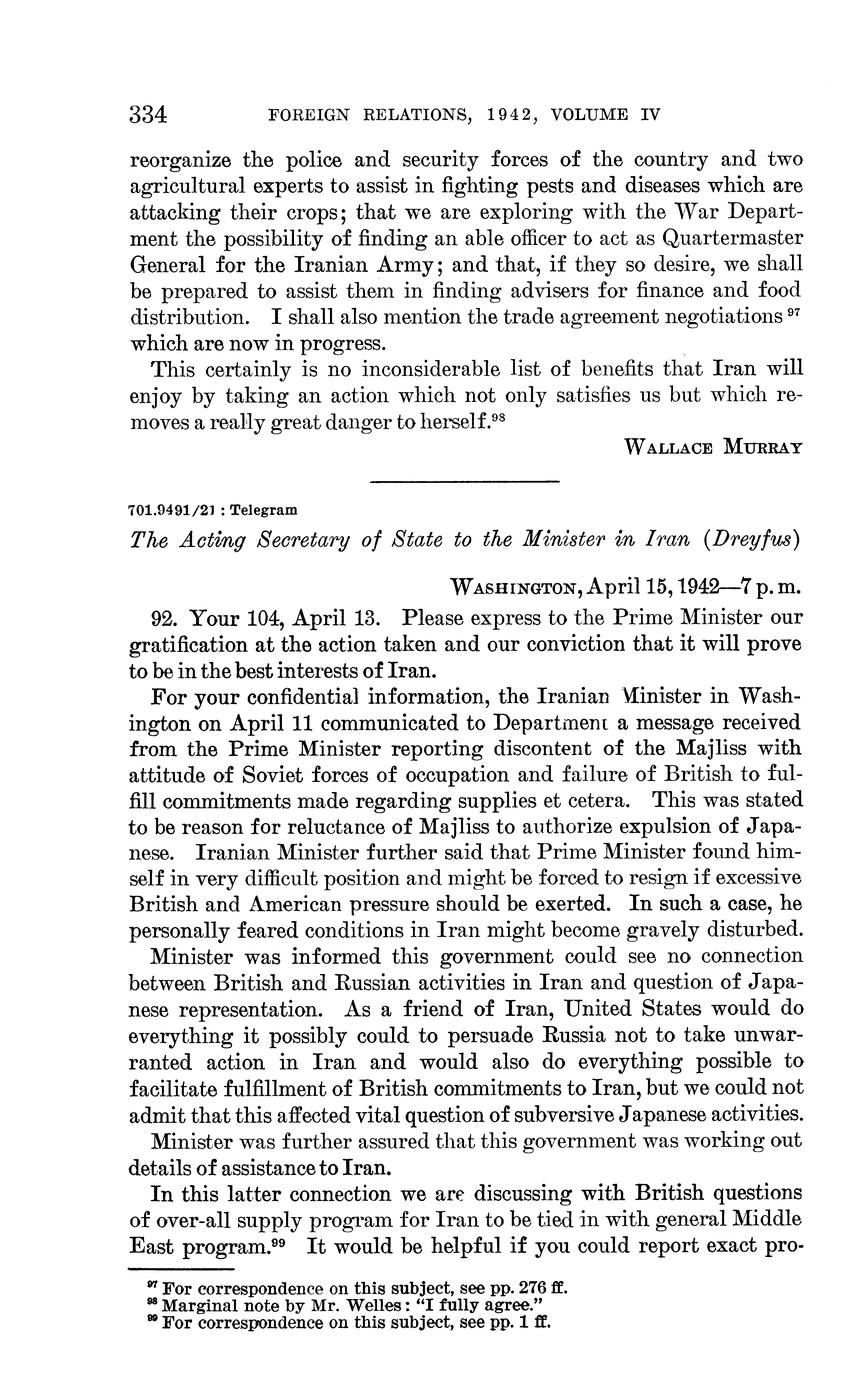 334 FOREIGN RELATIONS, 1942, VOLUME IV

reorganize the police and security forces of the country and two agricultural experts to assist in fighting pests and diseases which are attacking their crops; that we are exploring with the War Department the possibility of finding an able officer to act as Quartermaster General for the Iranian Army; and that, if they so desire, we shall be prepared to assist them in finding advisers for finance and food distribution. I shall also mention the trade agreement negotiations $^{97}$ which are now in progress.

This certainly is no inconsiderable list of benefits that Iran will enjoy by taking an action which not only satisfies us but which removes a really great danger to herself.$^{98}$

WALLACE MURRAY

701.9491/21 : Telegram

The Acting Secretary of State to the Minister in Iran (Dreyfus)

WASHINGTON, April 15, 1942—7 p. m.

92. Your 104, April 13. Please express to the Prime Minister our gratification at the action taken and our conviction that it will prove to be in the best interests of Iran.

For your confidential information, the Iranian Minister in Washington on April 11 communicated to Department a message received from the Prime Minister reporting discontent of the Majliss with attitude of Soviet forces of occupation and failure of British to fulfill commitments made regarding supplies et cetera. This was stated to be reason for reluctance of Majliss to authorize expulsion of Japanese. Iranian Minister further said that Prime Minister found himself in very difficult position and might be forced to resign if excessive British and American pressure should be exerted. In such a case, he personally feared conditions in Iran might become gravely disturbed.

Minister was informed this government could see no connection between British and Russian activities in Iran and question of Japanese representation. As a friend of Iran, United States would do everything it possibly could to persuade Russia not to take unwarranted action in Iran and would also do everything possible to facilitate fulfillment of British commitments to Iran, but we could not admit that this affected vital question of subversive Japanese activities.

Minister was further assured that this government was working out details of assistance to Iran.

In this latter connection we are discussing with British questions of over-all supply program for Iran to be tied in with general Middle East program.$^{99}$ It would be helpful if you could report exact pro-

$^{97}$ For correspondence on this subject, see pp. 276 ff.
$^{98}$ Marginal note by Mr. Welles: "I fully agree."
$^{99}$ For correspondence on this subject, see pp. 1 ff.